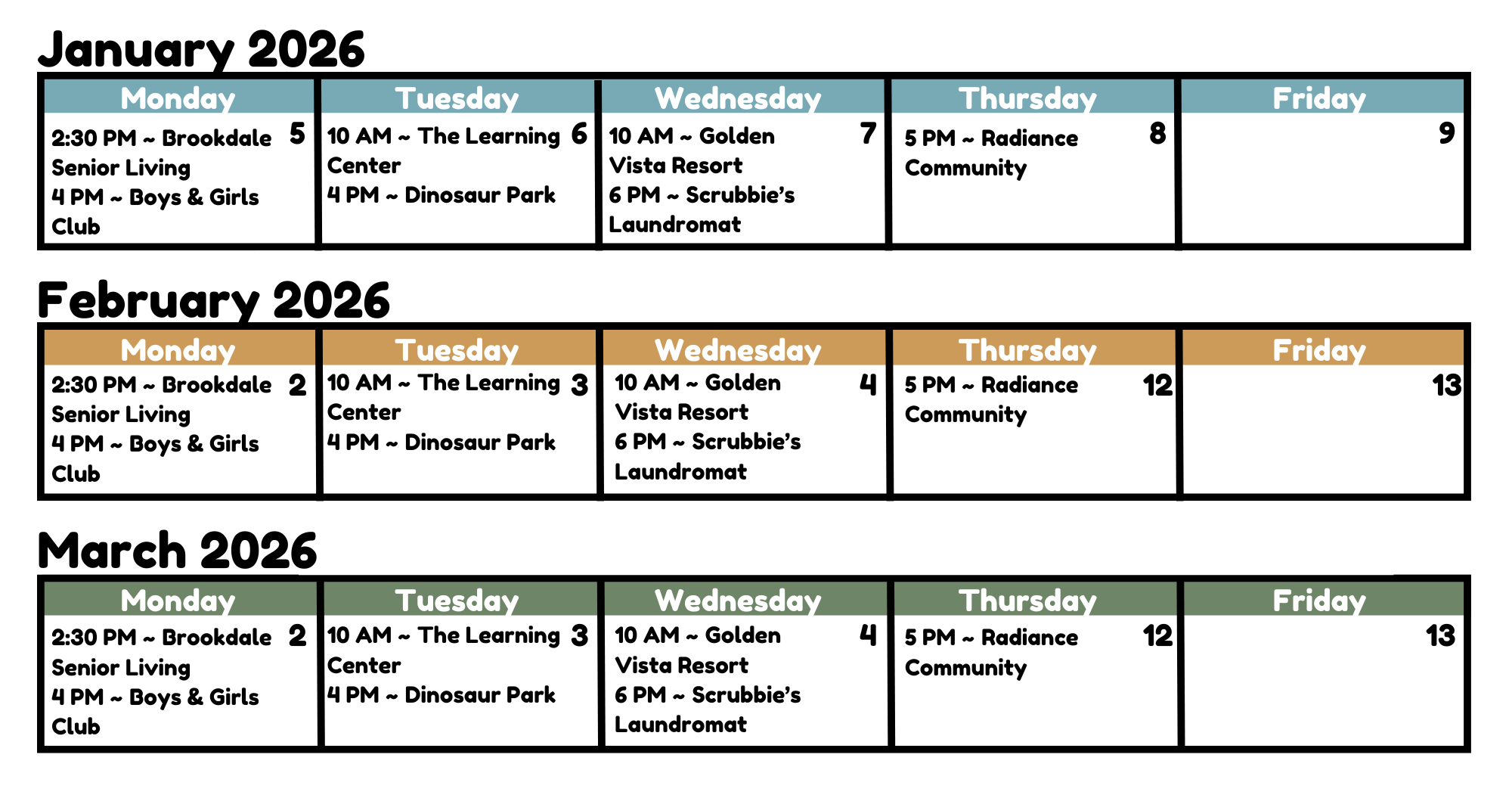 January 2026

| Monday | Tuesday | Wednesday | Thursday | Friday |
|---|---|---|---|---|
| 5 2:30 PM ~ Brookdale Senior Living 4 PM ~ Boys & Girls Club | 6 10 AM ~ The Learning Center 4 PM ~ Dinosaur Park | 7 10 AM ~ Golden Vista Resort 6 PM ~ Scrubbie's Laundromat | 8 5 PM ~ Radiance Community | 9 |

February 2026

| Monday | Tuesday | Wednesday | Thursday | Friday |
|---|---|---|---|---|
| 2 2:30 PM ~ Brookdale Senior Living 4 PM ~ Boys & Girls Club | 3 10 AM ~ The Learning Center 4 PM ~ Dinosaur Park | 4 10 AM ~ Golden Vista Resort 6 PM ~ Scrubbie's Laundromat | 12 5 PM ~ Radiance Community | 13 |

March 2026

| Monday | Tuesday | Wednesday | Thursday | Friday |
|---|---|---|---|---|
| 2 2:30 PM ~ Brookdale Senior Living 4 PM ~ Boys & Girls Club | 3 10 AM ~ The Learning Center 4 PM ~ Dinosaur Park | 4 10 AM ~ Golden Vista Resort 6 PM ~ Scrubbie's Laundromat | 12 5 PM ~ Radiance Community | 13 |